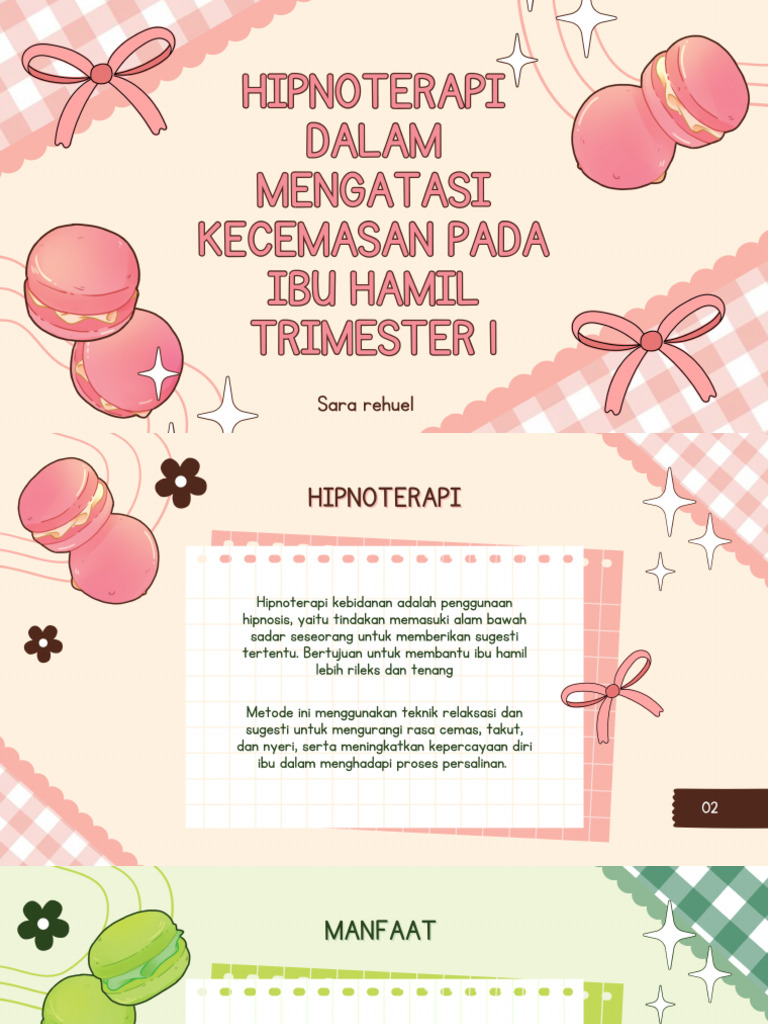 HIPNOTERAPI DALAM MENGATASI KECEMASAN PADA IBU HAMIL TRIMESTER I

Sara rehuel

HIPNOTERAPI

Hipnoterapi kebidanan adalah penggunaan hipnosis, yaitu tindakan memasuki alam bawah sadar seseorang untuk memberikan sugesti tertentu. Bertujuan untuk membantu ibu hamil lebih rileks dan tenang

Metode ini menggunakan teknik relaksasi dan sugesti untuk mengurangi rasa cemas, takut, dan nyeri, serta meningkatkan kepercayaan diri ibu dalam menghadapi proses persalinan.

02

MANFAAT